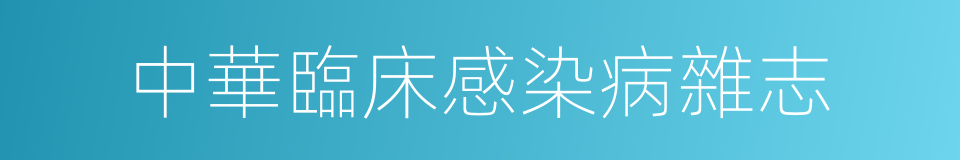 中華臨床感染病雜志